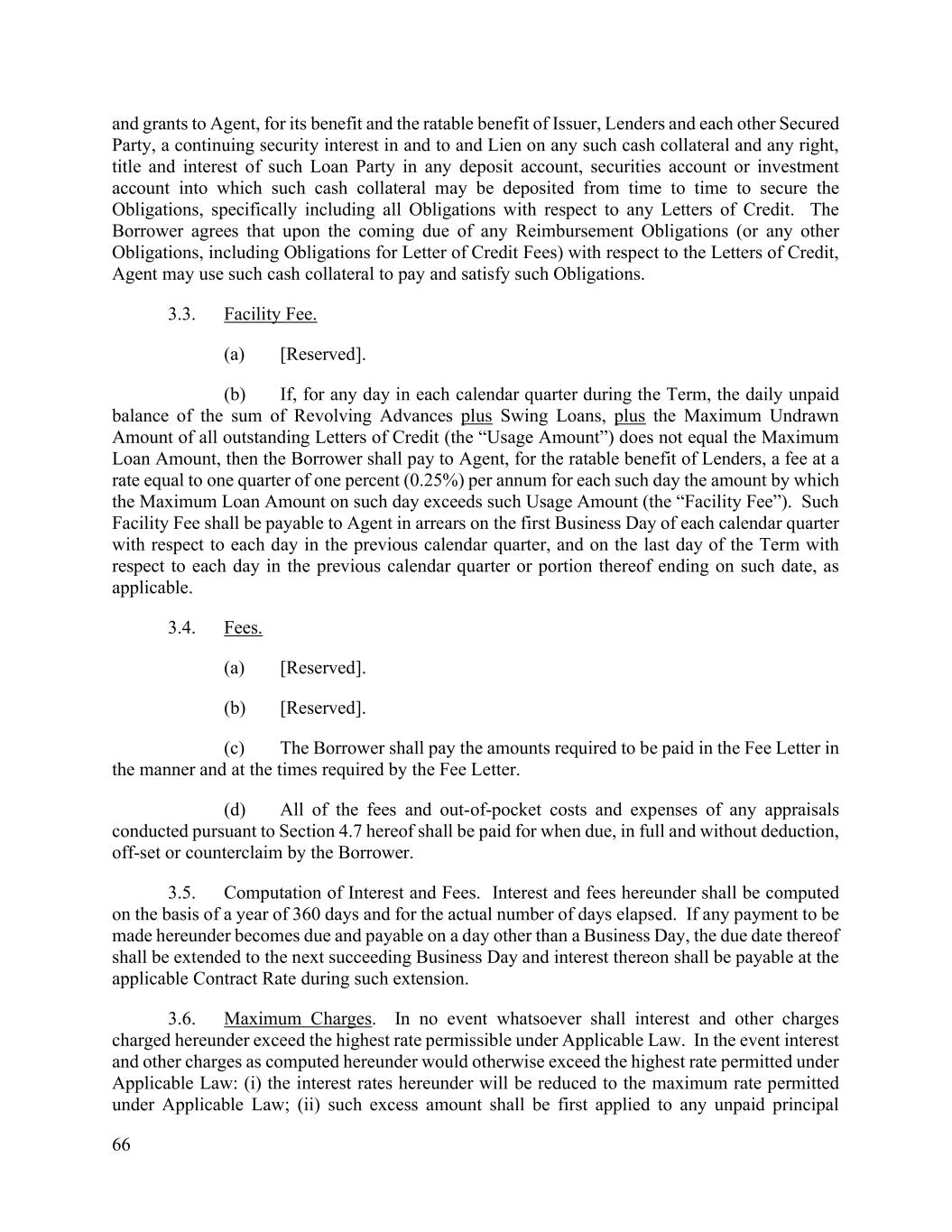 and grants to Agent, for its benefit and the ratable benefit of Issuer, Lenders and each other Secured Party, a continuing security interest in and to and Lien on any such cash collateral and any right, title and interest of such Loan Party in any deposit account, securities account or investment account into which such cash collateral may be deposited from time to time to secure the Obligations, specifically including all Obligations with respect to any Letters of Credit. The Borrower agrees that upon the coming due of any Reimbursement Obligations (or any other Obligations, including Obligations for Letter of Credit Fees) with respect to the Letters of Credit, Agent may use such cash collateral to pay and satisfy such Obligations.

3.3. Facility Fee.

(a) [Reserved].

(b) If, for any day in each calendar quarter during the Term, the daily unpaid balance of the sum of Revolving Advances plus Swing Loans, plus the Maximum Undrawn Amount of all outstanding Letters of Credit (the “Usage Amount”) does not equal the Maximum Loan Amount, then the Borrower shall pay to Agent, for the ratable benefit of Lenders, a fee at a rate equal to one quarter of one percent (0.25%) per annum for each such day the amount by which the Maximum Loan Amount on such day exceeds such Usage Amount (the “Facility Fee”). Such Facility Fee shall be payable to Agent in arrears on the first Business Day of each calendar quarter with respect to each day in the previous calendar quarter, and on the last day of the Term with respect to each day in the previous calendar quarter or portion thereof ending on such date, as applicable.

3.4. Fees.

(a) [Reserved].

(b) [Reserved].

(c) The Borrower shall pay the amounts required to be paid in the Fee Letter in the manner and at the times required by the Fee Letter.

(d) All of the fees and out-of-pocket costs and expenses of any appraisals conducted pursuant to Section 4.7 hereof shall be paid for when due, in full and without deduction, off-set or counterclaim by the Borrower.

3.5. Computation of Interest and Fees. Interest and fees hereunder shall be computed on the basis of a year of 360 days and for the actual number of days elapsed. If any payment to be made hereunder becomes due and payable on a day other than a Business Day, the due date thereof shall be extended to the next succeeding Business Day and interest thereon shall be payable at the applicable Contract Rate during such extension.

3.6. Maximum Charges. In no event whatsoever shall interest and other charges charged hereunder exceed the highest rate permissible under Applicable Law. In the event interest and other charges as computed hereunder would otherwise exceed the highest rate permitted under Applicable Law: (i) the interest rates hereunder will be reduced to the maximum rate permitted under Applicable Law; (ii) such excess amount shall be first applied to any unpaid principal

66